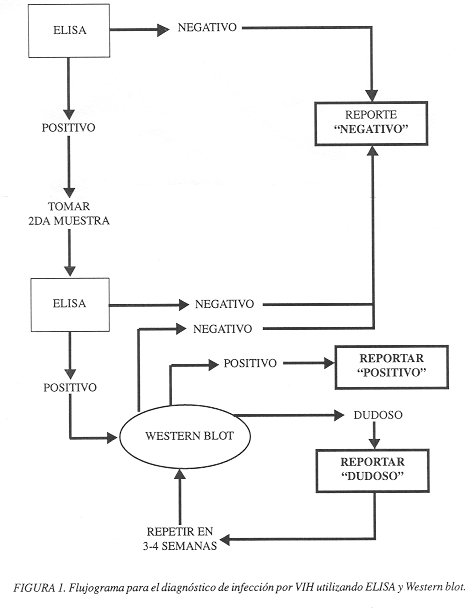 ELISA

NEGATIVO

REPORTE
"NEGATIVO"

POSITIVO

TOMAR
2DA MUESTRA

ELISA

NEGATIVO

NEGATIVO

POSITIVO

REPORTAR
"POSITIVO"

POSITIVO

WESTERN BLOT

DUDOSO

REPORTAR
"DUDOSO"

REPETIR EN
3-4 SEMANAS

FIGURA 1. Flujograma para el diagnóstico de infección por VIH utilizando ELISA y Western blot.